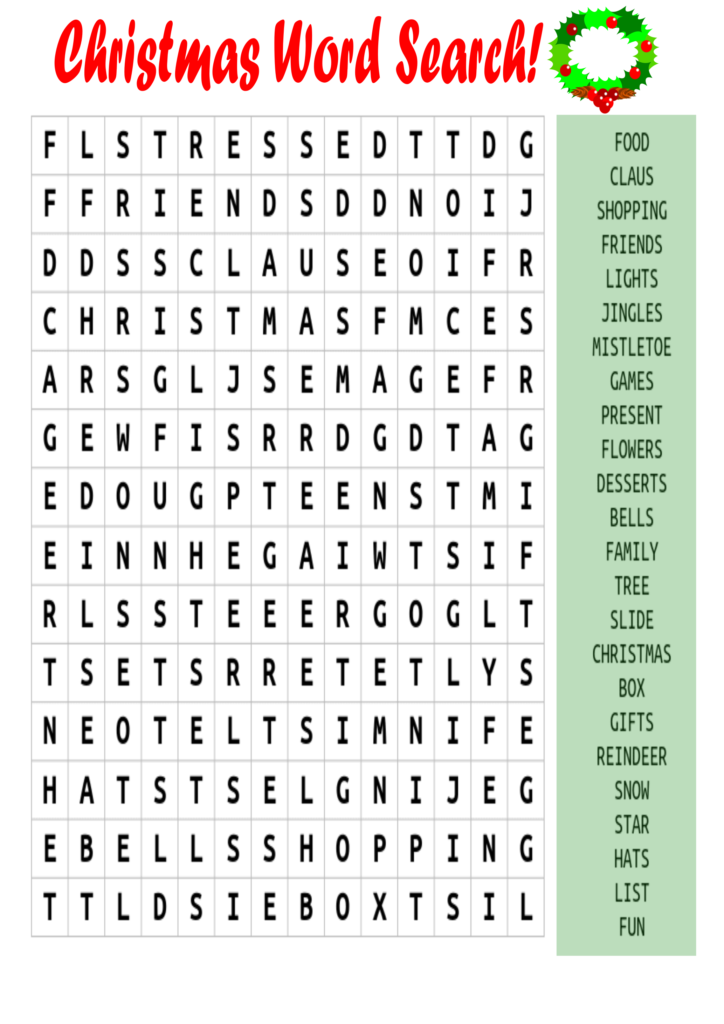 Christmas Word Search!

| F | L | S | T | R | E | S | S | E | D | T | T | D | G |
|---|---|---|---|---|---|---|---|---|---|---|---|---|---|
| F | F | R | I | E | N | D | S | D | D | N | O | I | J |
| D | D | S | S | C | L | A | U | S | E | O | I | F | R |
| C | H | R | I | S | T | M | A | S | F | M | C | E | S |
| A | R | S | G | L | J | S | E | M | A | G | E | F | R |
| G | E | W | F | I | S | R | R | D | G | D | T | A | G |
| E | D | O | U | G | P | T | E | E | N | S | T | M | I |
| E | I | N | N | H | E | G | A | I | W | T | S | I | F |
| R | L | S | S | T | E | E | E | R | G | O | G | L | T |
| T | S | E | T | S | R | R | E | T | E | T | L | Y | S |
| N | E | O | T | E | L | T | S | I | M | N | I | F | E |
| H | A | T | S | T | S | E | L | G | N | I | J | E | G |
| E | B | E | L | L | S | S | H | O | P | P | I | N | G |
| T | T | L | D | S | I | E | B | O | X | T | S | I | L |

FOOD
CLAUS
SHOPPING
FRIENDS
LIGHTS
JINGLES
MISTLETOE
GAMES
PRESENT
FLOWERS
DESSERTS
BELLS
FAMILY
TREE
SLIDE
CHRISTMAS
BOX
GIFTS
REINDEER
SNOW
STAR
HATS
LIST
FUN